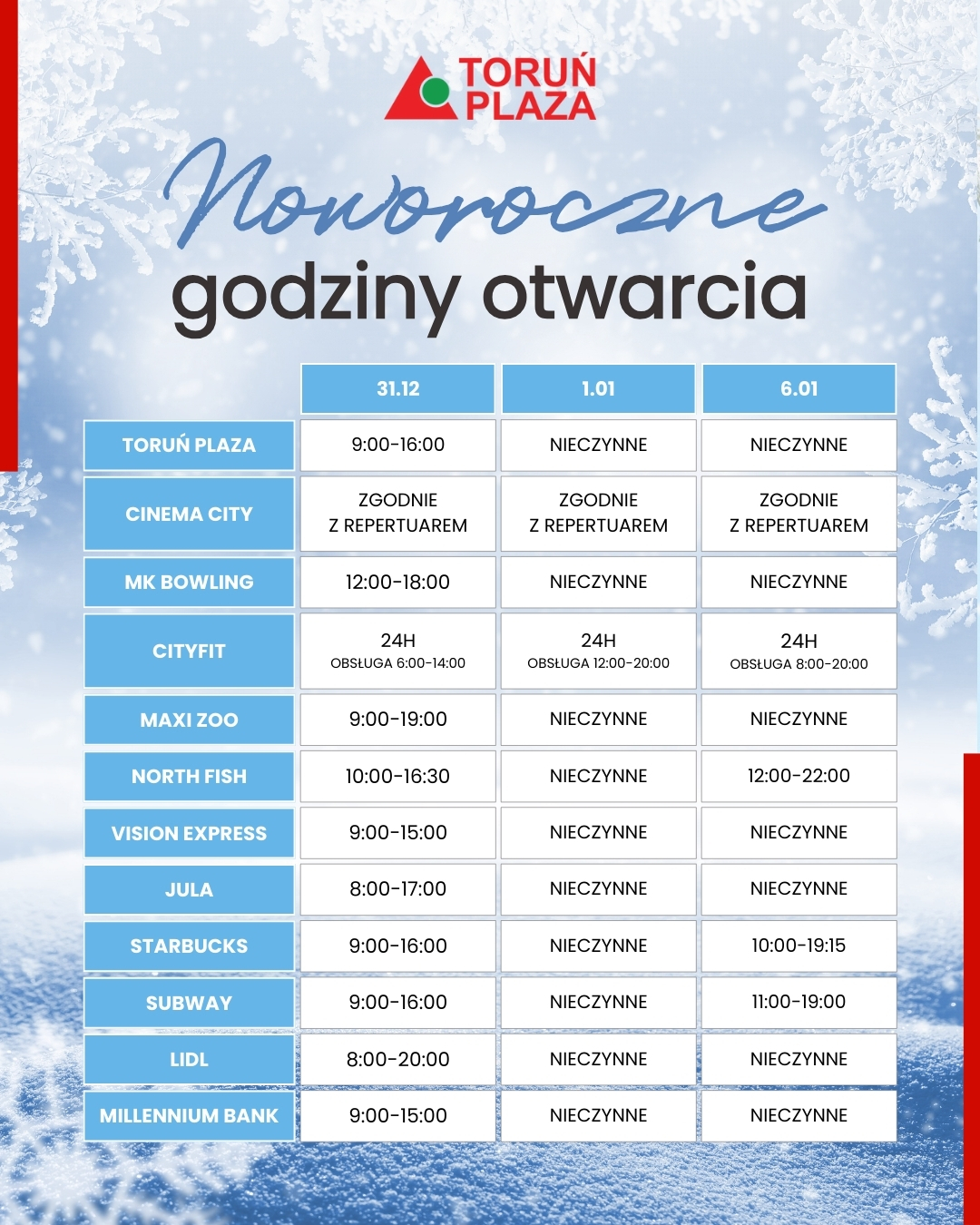 TORUŃ PLAZA

Noworoczne
godziny otwarcia

| | 31.12 | 1.01 | 6.01 |
|---|---|---|---|
| TORUŃ PLAZA | 9:00-16:00 | NIECZYNNE | NIECZYNNE |
| CINEMA CITY | ZGODNIE Z REPERTUAREM | ZGODNIE Z REPERTUAREM | ZGODNIE Z REPERTUAREM |
| MK BOWLING | 12:00-18:00 | NIECZYNNE | NIECZYNNE |
| CITYFIT | 24H OBSŁUGA 6:00-14:00 | 24H OBSŁUGA 12:00-20:00 | 24H OBSŁUGA 8:00-20:00 |
| MAXI ZOO | 9:00-19:00 | NIECZYNNE | NIECZYNNE |
| NORTH FISH | 10:00-16:30 | NIECZYNNE | 12:00-22:00 |
| VISION EXPRESS | 9:00-15:00 | NIECZYNNE | NIECZYNNE |
| JULA | 8:00-17:00 | NIECZYNNE | NIECZYNNE |
| STARBUCKS | 9:00-16:00 | NIECZYNNE | 10:00-19:15 |
| SUBWAY | 9:00-16:00 | NIECZYNNE | 11:00-19:00 |
| LIDL | 8:00-20:00 | NIECZYNNE | NIECZYNNE |
| MILLENNIUM BANK | 9:00-15:00 | NIECZYNNE | NIECZYNNE |